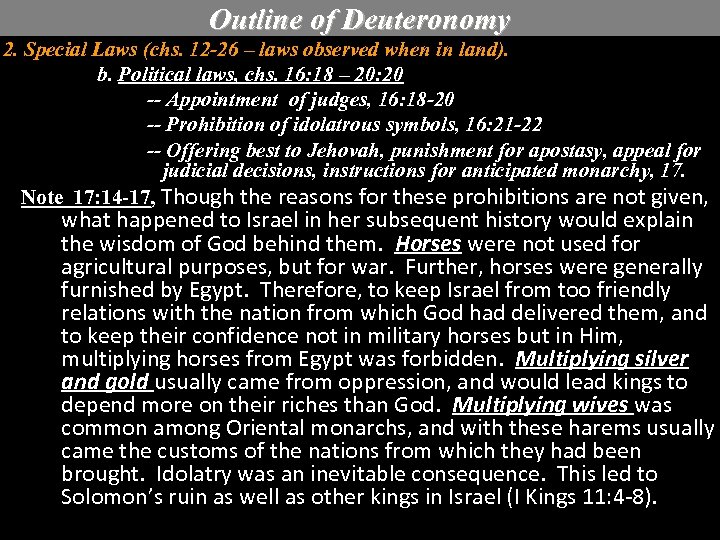 Outline of Deuteronomy

2. Special Laws (chs. 12-26 – laws observed when in land).

b. Political laws, chs. 16:18 – 20:20

-- Appointment of judges, 16:18-20

-- Prohibition of idolatrous symbols, 16:21-22

-- Offering best to Jehovah, punishment for apostasy, appeal for judicial decisions, instructions for anticipated monarchy, 17.

Note 17:14-17, Though the reasons for these prohibitions are not given, what happened to Israel in her subsequent history would explain the wisdom of God behind them. Horses were not used for agricultural purposes, but for war. Further, horses were generally furnished by Egypt. Therefore, to keep Israel from too friendly relations with the nation from which God had delivered them, and to keep their confidence not in military horses but in Him, multiplying horses from Egypt was forbidden. Multiplying silver and gold usually came from oppression, and would lead kings to depend more on their riches than God. Multiplying wives was common among Oriental monarchs, and with these harems usually came the customs of the nations from which they had been brought. Idolatry was an inevitable consequence. This led to Solomon's ruin as well as other kings in Israel (I Kings 11:4-8).